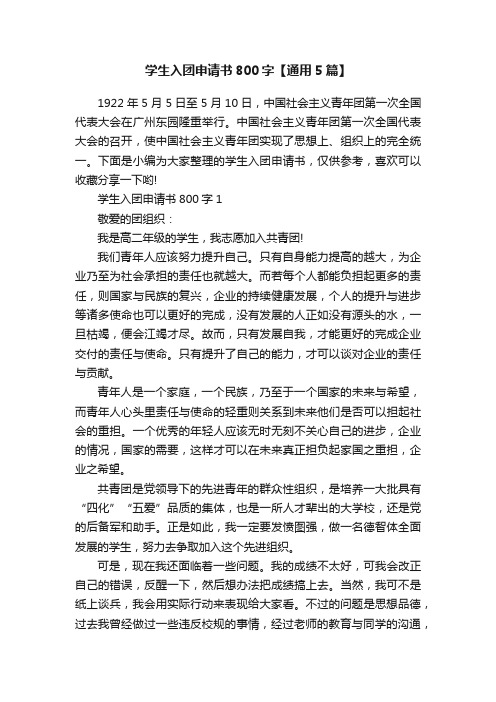 学生入团申请书800字【通用5篇】

1922年5月5日至5月10日，中国社会主义青年团第一次全国代表大会在广州东园隆重举行。中国社会主义青年团第一次全国代表大会的召开，使中国社会主义青年团实现了思想上、组织上的完全统一。下面是小编为大家整理的学生入团申请书，仅供参考，喜欢可以收藏分享一下哟!

学生入团申请书800字1

敬爱的团组织：

我是高二年级的学生，我志愿加入共青团!

我们青年人应该努力提升自己。只有自身能力提高的越大，为企业乃至为社会承担的责任也就越大。而若每个人都能负担起更多的责任，则国家与民族的复兴，企业的持续健康发展，个人的提升与进步等诸多使命也可以更好的完成，没有发展的人正如没有源头的水，一旦枯竭，便会江竭才尽。故而，只有发展自我，才能更好的完成企业交付的责任与使命。只有提升了自己的能力，才可以谈对企业的责任与贡献。

青年人是一个家庭，一个民族，乃至于一个国家的未来与希望，而青年人心头里责任与使命的轻重则关系到未来他们是否可以担起社会的重担。一个优秀的年轻人应该无时无刻不关心自己的进步，企业的情况，国家的需要，这样才可以在未来真正担负起家国之重担，企业之希望。

共青团是党领导下的先进青年的群众性组织，是培养一大批具有“四化”“五爱”品质的集体，也是一所人才辈出的大学校，还是党的后备军和助手。正是如此，我一定要发愤图强，做一名德智体全面发展的学生，努力去争取加入这个先进组织。

可是，现在我还面临着一些问题。我的成绩不太好，可我会改正自己的错误，反醒一下，然后想办法把成绩搞上去。当然，我可不是纸上谈兵，我会用实际行动来表现给大家看。不过的问题是思想品德，过去我曾经做过一些违反校规的事情，经过老师的教育与同学的沟通，